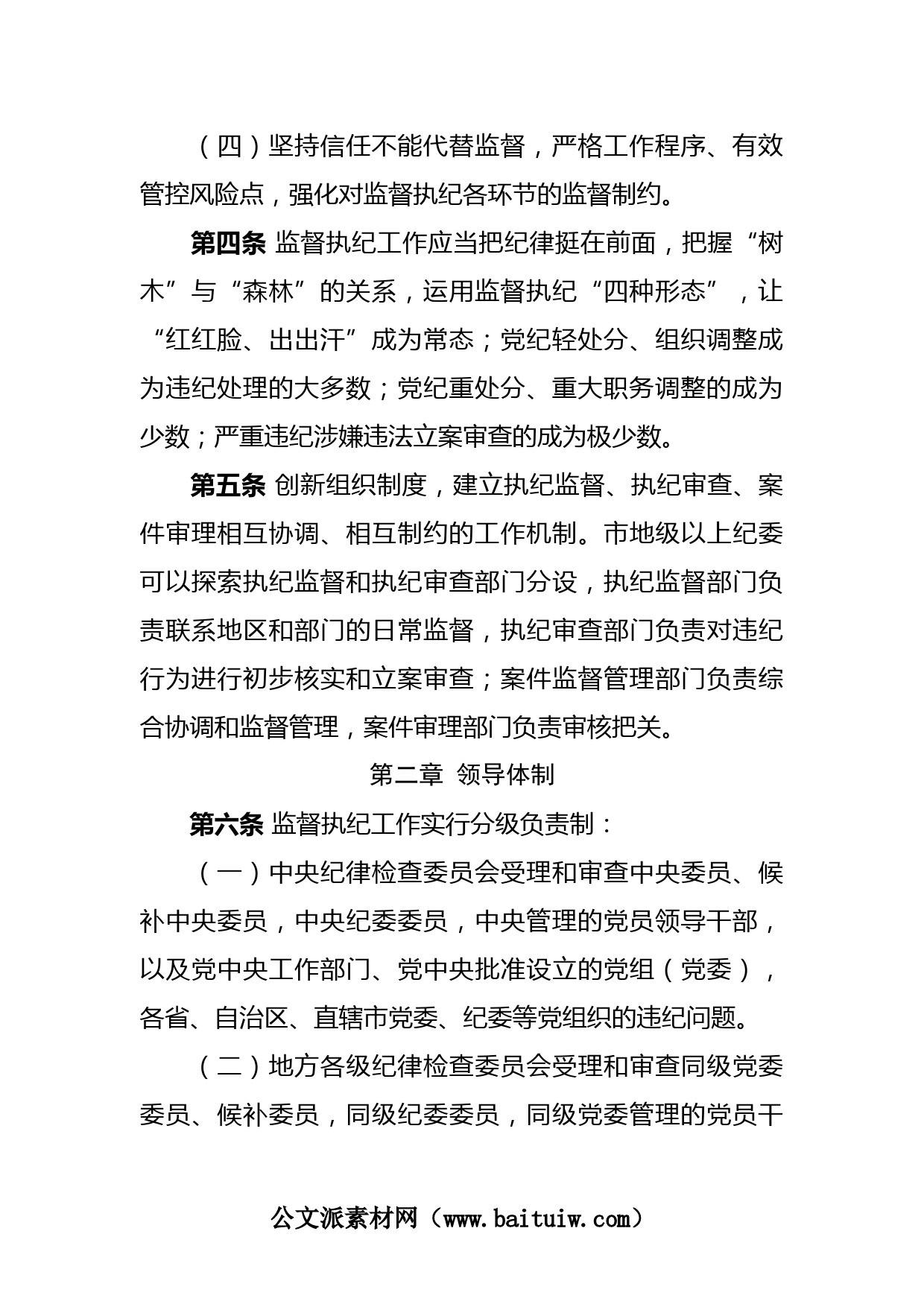 （四）坚持信任不能代替监督，严格工作程序、有效管控风险点，强化对监督执纪各环节的监督制约。

第四条 监督执纪工作应当把纪律挺在前面，把握“树木”与“森林”的关系，运用监督执纪“四种形态”，让“红红脸、出出汗”成为常态；党纪轻处分、组织调整成为违纪处理的大多数；党纪重处分、重大职务调整的成为少数；严重违纪涉嫌违法立案审查的成为极少数。

第五条 创新组织制度，建立执纪监督、执纪审查、案件审理相互协调、相互制约的工作机制。市地级以上纪委可以探索执纪监督和执纪审查部门分设，执纪监督部门负责联系地区和部门的日常监督，执纪审查部门负责对违纪行为进行初步核实和立案审查；案件监督管理部门负责综合协调和监督管理，案件审理部门负责审核把关。

第二章 领导体制

第六条 监督执纪工作实行分级负责制：

（一）中央纪律检查委员会受理和审查中央委员、候补中央委员，中央纪委委员，中央管理的党员领导干部，以及党中央工作部门、党中央批准设立的党组（党委），各省、自治区、直辖市党委、纪委等党组织的违纪问题。

（二）地方各级纪律检查委员会受理和审查同级党委委员、候补委员，同级纪委委员，同级党委管理的党员干

公文派素材网（www.baituiw.com）